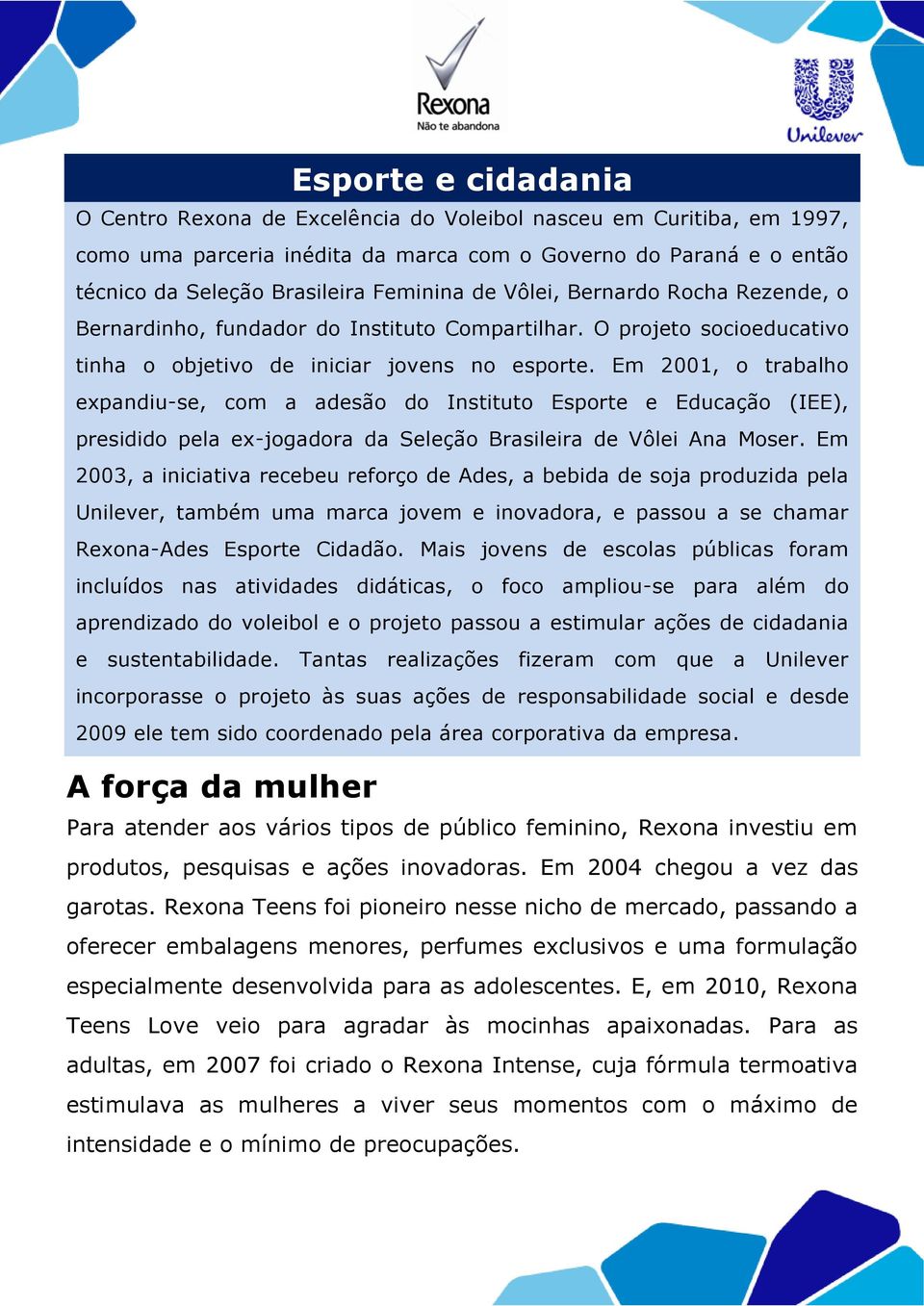 Rexona
Não te abandona

Unilever

Esporte e cidadania

O Centro Rexona de Excelência do Voleibol nasceu em Curitiba, em 1997, como uma parceria inédita da marca com o Governo do Paraná e o então técnico da Seleção Brasileira Feminina de Vôlei, Bernardo Rocha Rezende, o Bernardinho, fundador do Instituto Compartilhar. O projeto socioeducativo tinha o objetivo de iniciar jovens no esporte. Em 2001, o trabalho expandiu-se, com a adesão do Instituto Esporte e Educação (IEE), presidido pela ex-jogadora da Seleção Brasileira de Vôlei Ana Moser. Em 2003, a iniciativa recebeu reforço de Ades, a bebida de soja produzida pela Unilever, também uma marca jovem e inovadora, e passou a se chamar Rexona-Ades Esporte Cidadão. Mais jovens de escolas públicas foram incluídos nas atividades didáticas, o foco ampliou-se para além do aprendizado do voleibol e o projeto passou a estimular ações de cidadania e sustentabilidade. Tantas realizações fizeram com que a Unilever incorporasse o projeto às suas ações de responsabilidade social e desde 2009 ele tem sido coordenado pela área corporativa da empresa.

A força da mulher

Para atender aos vários tipos de público feminino, Rexona investiu em produtos, pesquisas e ações inovadoras. Em 2004 chegou a vez das garotas. Rexona Teens foi pioneiro nesse nicho de mercado, passando a oferecer embalagens menores, perfumes exclusivos e uma formulação especialmente desenvolvida para as adolescentes. E, em 2010, Rexona Teens Love veio para agradar às mocinhas apaixonadas. Para as adultas, em 2007 foi criado o Rexona Intense, cuja fórmula termoativa estimulava as mulheres a viver seus momentos com o máximo de intensidade e o mínimo de preocupações.